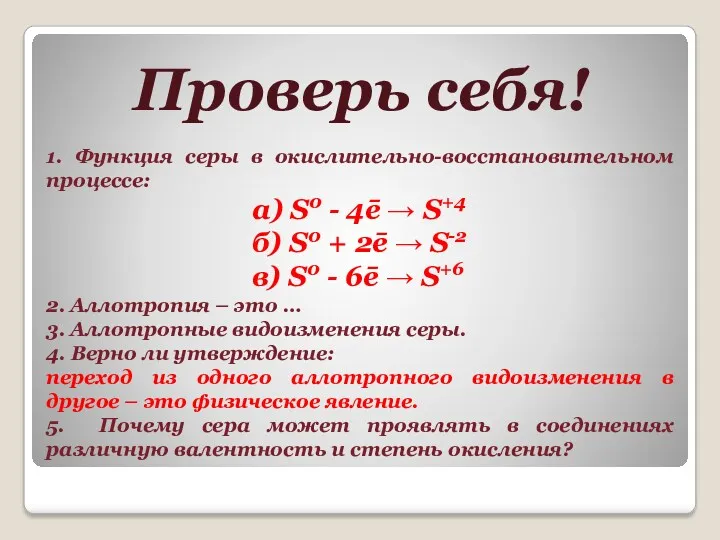 Проверь себя!

1. Функция серы в окислительно-восстановительном процессе:

а) $S^0 - 4\bar{e} \rightarrow S^{+4}$

б) $S^0 + 2\bar{e} \rightarrow S^{-2}$

в) $S^0 - 6\bar{e} \rightarrow S^{+6}$

2. Аллотропия – это …
3. Аллотропные видоизменения серы.
4. Верно ли утверждение:
переход из одного аллотропного видоизменения в другое – это физическое явление.
5. Почему сера может проявлять в соединениях различную валентность и степень окисления?